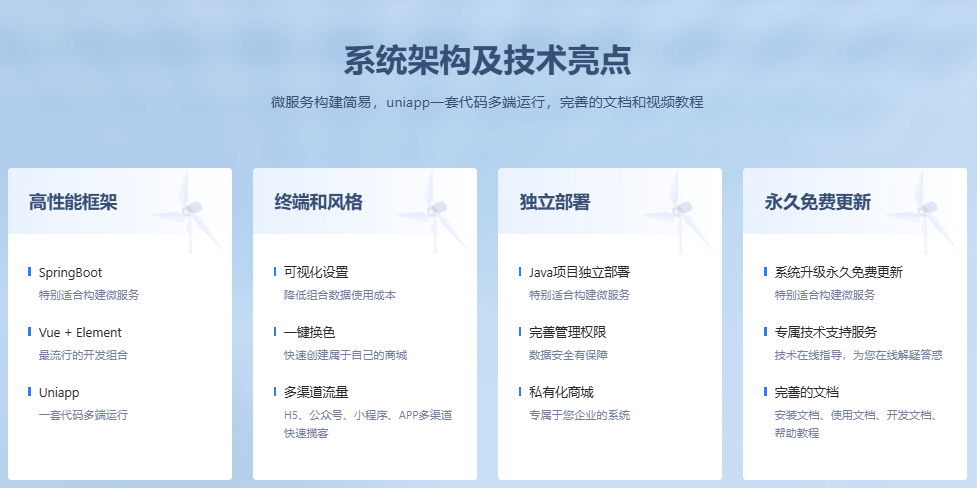 系统架构及技术亮点

微服务构建简易，uniapp一套代码多端运行，完善的文档和视频教程

高性能框架

SpringBoot
特别适合构建微服务

Vue + Element
最流行的开发组合

Uniapp
一套代码多端运行

终端和风格

可视化设置
降低组合数据使用成本

一键换色
快速创建属于自己的商城

多渠道流量
H5、公众号、小程序、APP多渠道快速揽客

独立部署

Java项目独立部署
特别适合构建微服务

完善管理权限
数据安全有保障

私有化商城
专属于您企业的系统

永久免费更新

系统升级永久免费更新
特别适合构建微服务

专属技术支持服务
技术在线指导，为您在线解疑答惑

完善的文档
安装文档、使用文档、开发文档、帮助教程